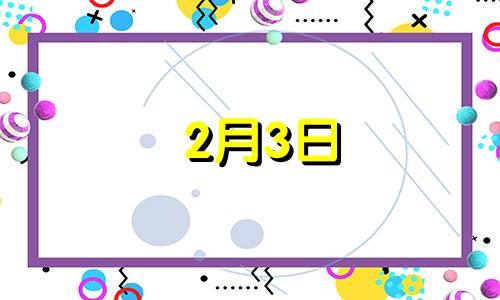 2月3日